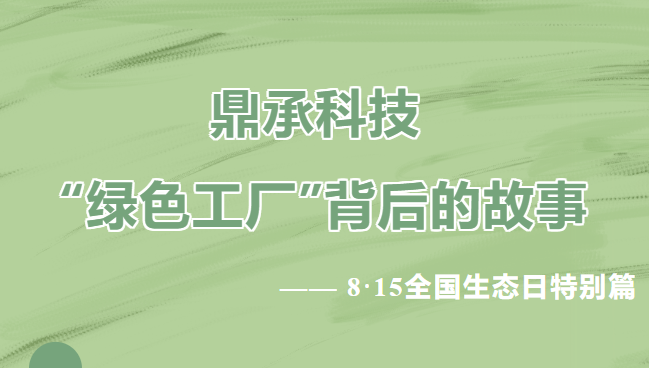 鼎承科技

“绿色工厂”背后的故事

—— 8·15全国生态日特别篇